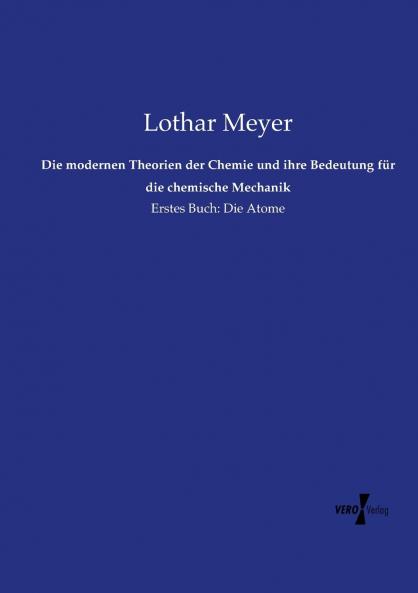 Lothar Meyer

Die modernen Theorien der Chemie und ihre Bedeutung für die chemische Mechanik

Erstes Buch: Die Atome

VERO Verlag